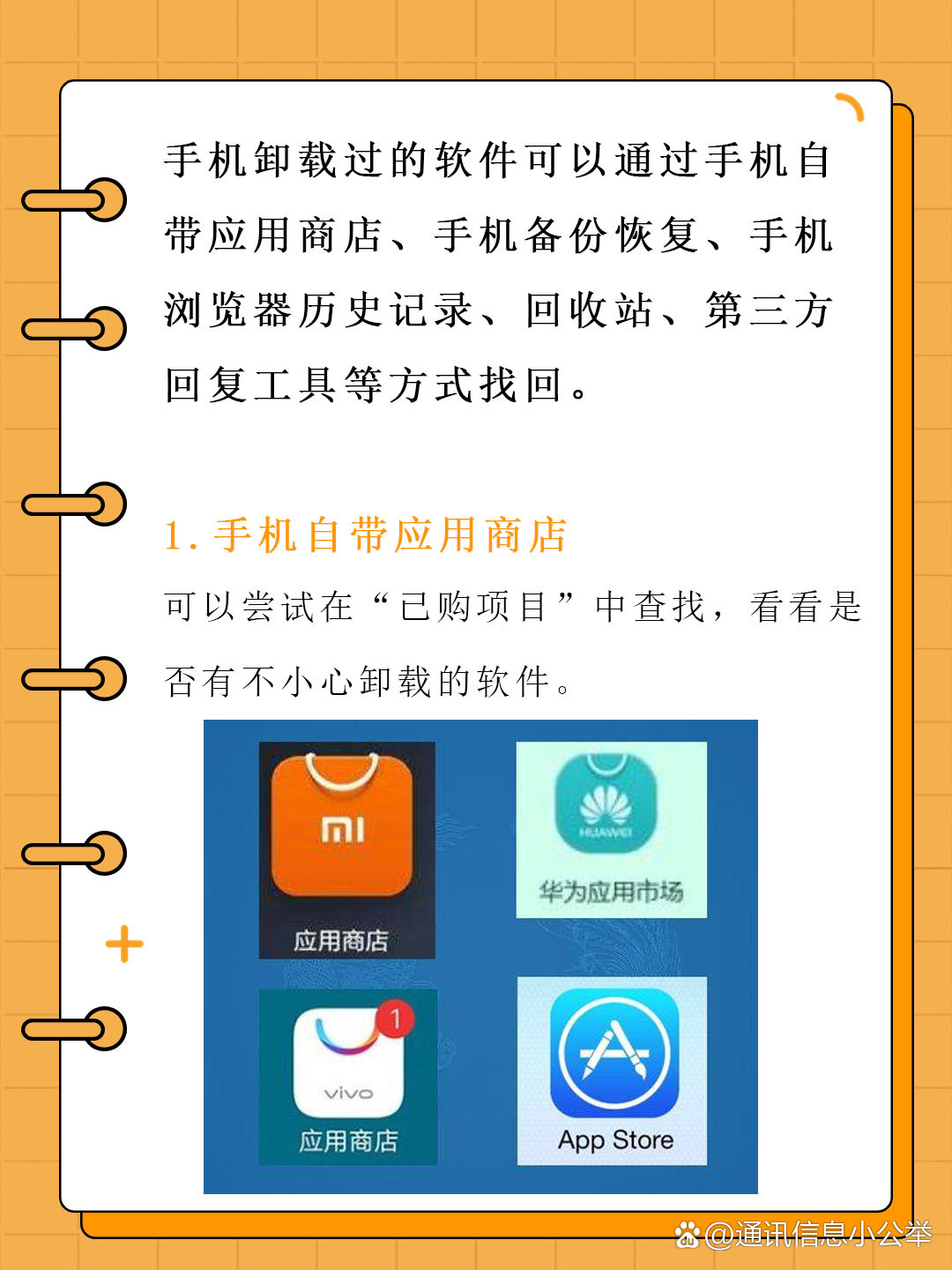 手机卸载过的软件可以通过手机自带应用商店、手机备份恢复、手机浏览器历史记录、回收站、第三方回复工具等方式找回。

1. 手机自带应用商店

可以尝试在“已购项目”中查找，看看是否有不小心卸载的软件。

mi
应用商店

HUAWEI
华为应用市场

1
vivo
应用商店

App Store

@通讯信息小公举